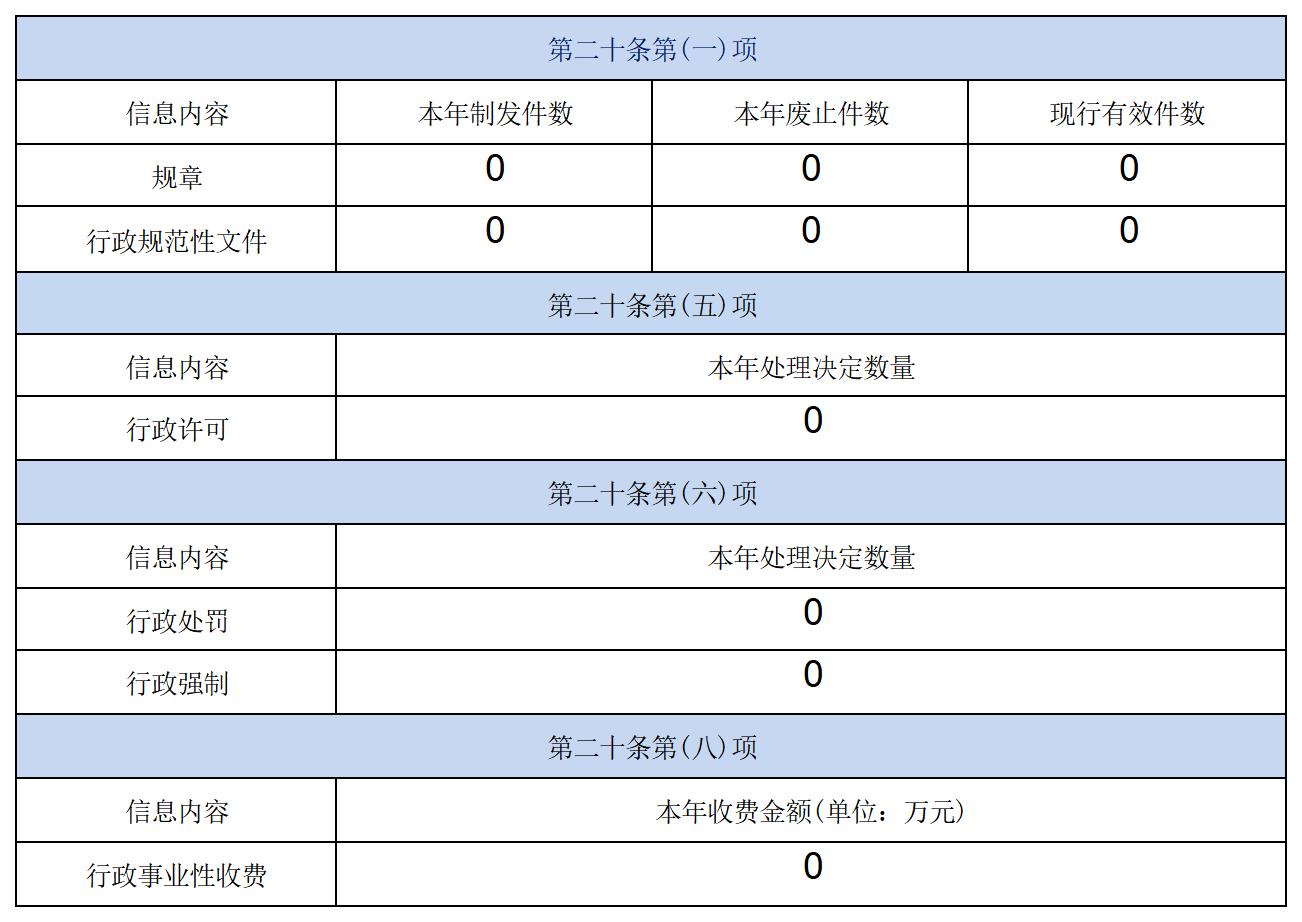 | 第二十条第（一）项 | | | |
|---|---|---|---|
| 信息内容 | 本年制发件数 | 本年废止件数 | 现行有效件数 |
| 规章 | 0 | 0 | 0 |
| 行政规范性文件 | 0 | 0 | 0 |
| 第二十条第（五）项 | | | |
| 信息内容 | 本年处理决定数量 | | |
| 行政许可 | 0 | | |
| 第二十条第（六）项 | | | |
| 信息内容 | 本年处理决定数量 | | |
| 行政处罚 | 0 | | |
| 行政强制 | 0 | | |
| 第二十条第（八）项 | | | |
| 信息内容 | 本年收费金额（单位：万元） | | |
| 行政事业性收费 | 0 | | |